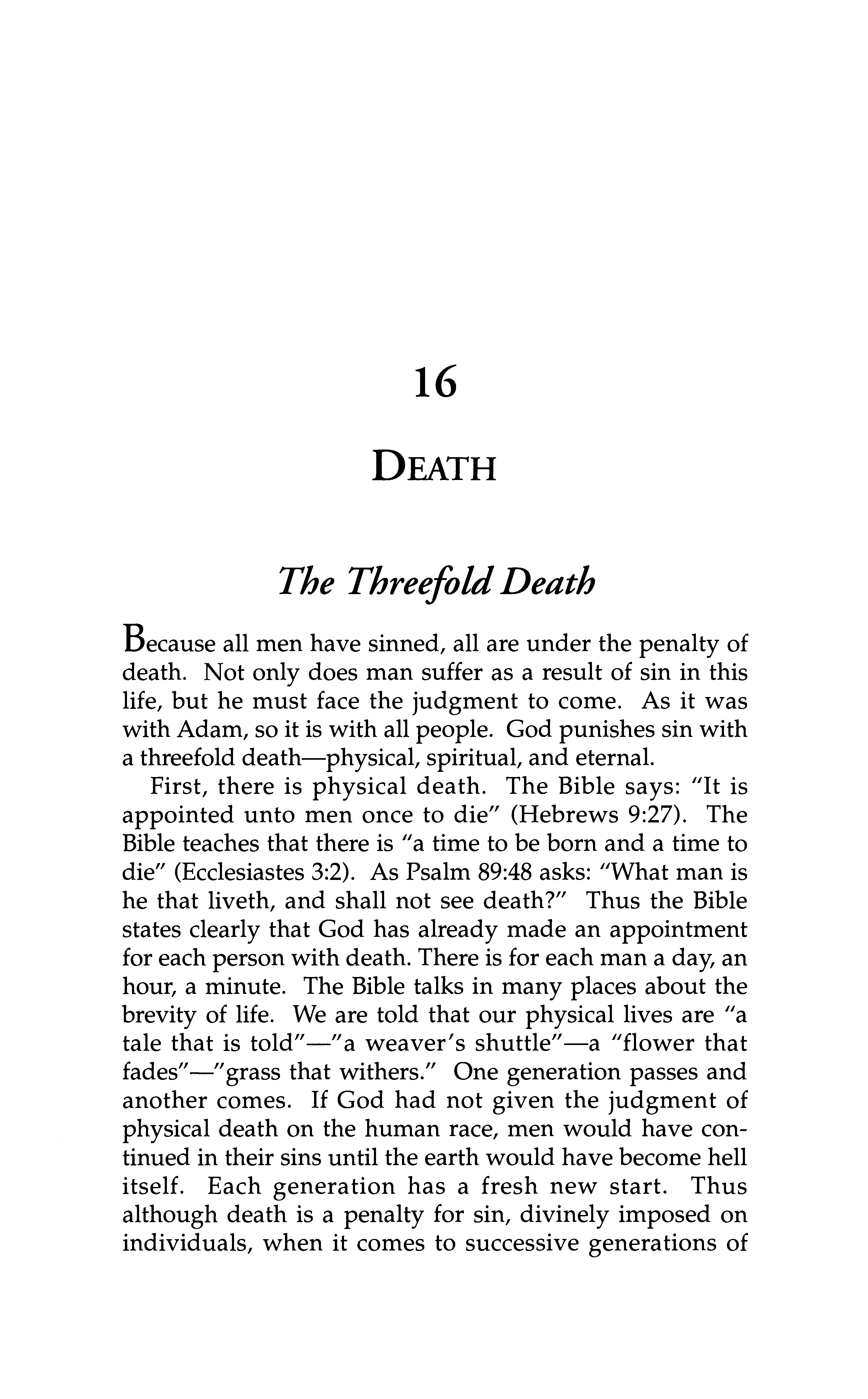 16

DEATH

The Threefold Death

Because all men have sinned, all are under the penalty of death. Not only does man suffer as a result of sin in this life, but he must face the judgment to come. As it was with Adam, so it is with all people. God punishes sin with a threefold death—physical, spiritual, and eternal.

First, there is physical death. The Bible says: "It is appointed unto men once to die" (Hebrews 9:27). The Bible teaches that there is "a time to be born and a time to die" (Ecclesiastes 3:2). As Psalm 89:48 asks: "What man is he that liveth, and shall not see death?" Thus the Bible states clearly that God has already made an appointment for each person with death. There is for each man a day, an hour, a minute. The Bible talks in many places about the brevity of life. We are told that our physical lives are "a tale that is told"—"a weaver's shuttle"—a "flower that fades"—"grass that withers." One generation passes and another comes. If God had not given the judgment of physical death on the human race, men would have continued in their sins until the earth would have become hell itself. Each generation has a fresh new start. Thus although death is a penalty for sin, divinely imposed on individuals, when it comes to successive generations of